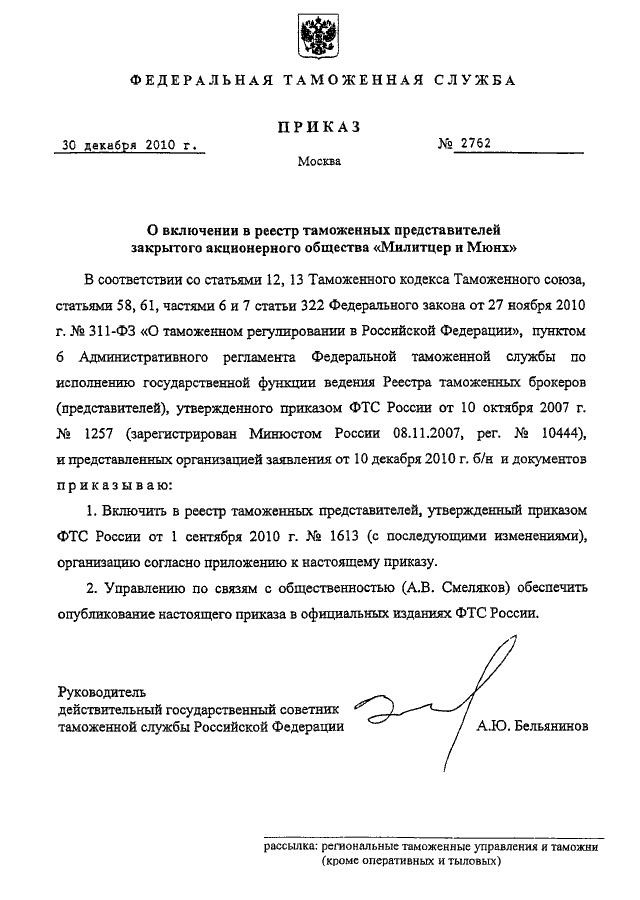 ФЕДЕРАЛЬНАЯ ТАМОЖЕННАЯ СЛУЖБА

ПРИКАЗ

30 декабря 2010 г. № 2762

Москва

О включении в реестр таможенных представителей закрытого акционерного общества «Милитцер и Мюнх»

В соответствии со статьями 12, 13 Таможенного кодекса Таможенного союза, статьями 58, 61, частями 6 и 7 статьи 322 Федерального закона от 27 ноября 2010 г. № 311-ФЗ «О таможенном регулировании в Российской Федерации», пунктом 6 Административного регламента Федеральной таможенной службы по исполнению государственной функции ведения Реестра таможенных брокеров (представителей), утвержденного приказом ФТС России от 10 октября 2007 г. № 1257 (зарегистрирован Минюстом России 08.11.2007, рег. № 10444), и представленных организацией заявления от 10 декабря 2010 г. б/н и документов приказываю:

1. Включить в реестр таможенных представителей, утвержденный приказом ФТС России от 1 сентября 2010 г. № 1613 (с последующими изменениями), организацию согласно приложению к настоящему приказу.

2. Управлению по связям с общественностью (А.В. Смеляков) обеспечить опубликование настоящего приказа в официальных изданиях ФТС России.

Руководитель
действительный государственный советник таможенной службы Российской Федерации

А.Ю. Бельянинов

рассылка: региональные таможенные управления и таможни (кроме оперативных и тыловых)